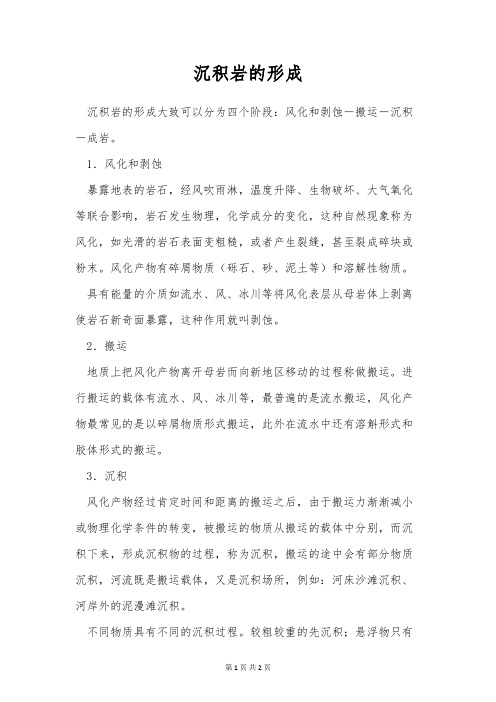 沉积岩的形成

沉积岩的形成大致可以分为四个阶段：风化和剥蚀—搬运—沉积—成岩。

1．风化和剥蚀

暴露地表的岩石，经风吹雨淋，温度升降、生物破坏、大气氧化等联合影响，岩石发生物理，化学成分的变化，这种自然现象称为风化，如光滑的岩石表面变粗糙，或者产生裂缝，甚至裂成碎块或粉末。风化产物有碎屑物质（砾石、砂、泥土等）和溶解性物质。

具有能量的介质如流水、风、冰川等将风化表层从母岩体上剥离使岩石新奇面暴露，这种作用就叫剥蚀。

2．搬运

地质上把风化产物离开母岩而向新地区移动的过程称做搬运。进行搬运的载体有流水、风、冰川等，最普遍的是流水搬运，风化产物最常见的是以碎屑物质形式搬运，此外在流水中还有溶解形式和胶体形式的搬运。

3．沉积

风化产物经过肯定时间和距离的搬运之后，由于搬运力渐渐减小或物理化学条件的转变，被搬运的物质从搬运的载体中分别，而沉积下来，形成沉积物的过程，称为沉积，搬运的途中会有部分物质沉积，河流既是搬运载体，又是沉积场所，例如：河床沙滩沉积、河岸外的泥漫滩沉积。

不同物质具有不同的沉积过程。较粗较重的先沉积；悬浮物只有

第1页 共2页